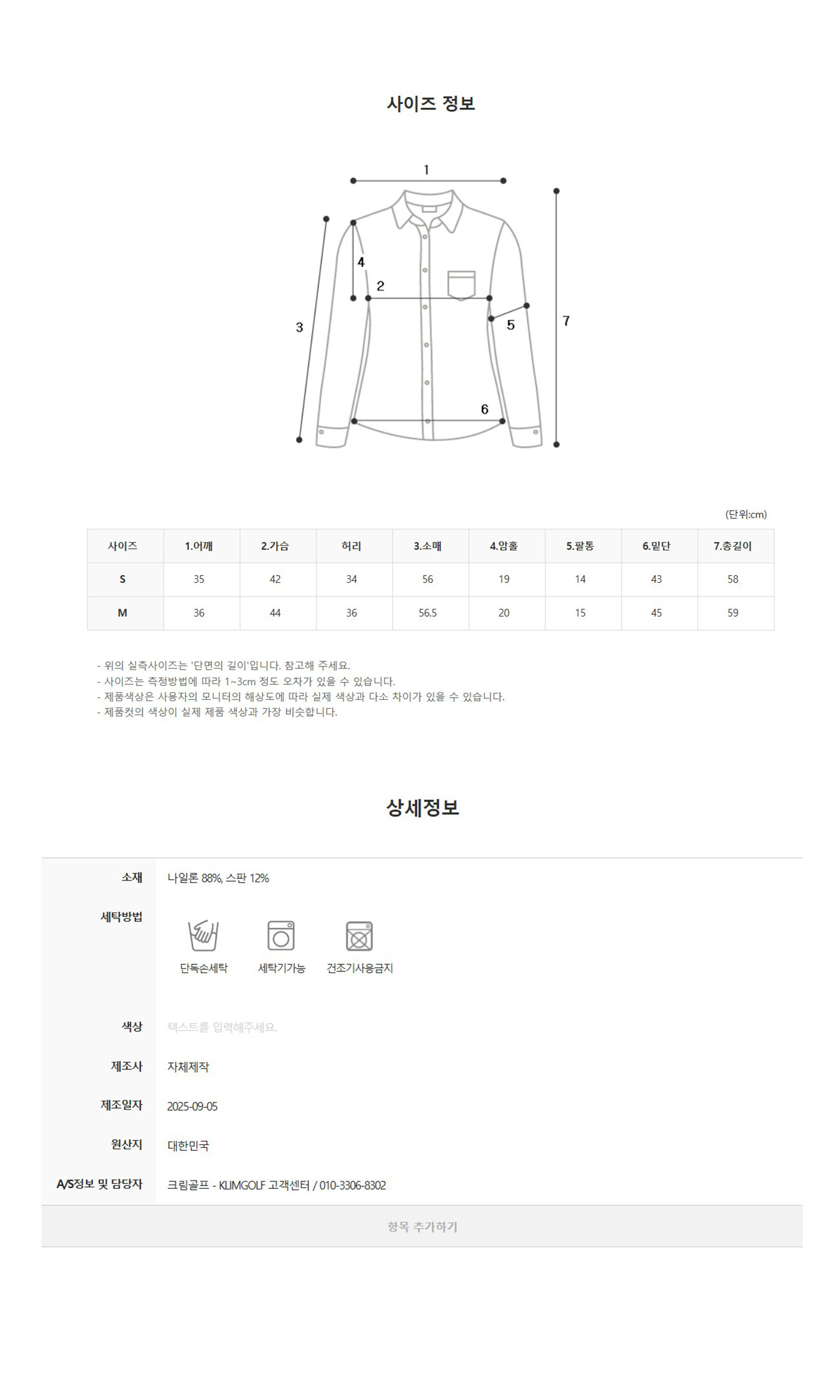 사이즈 정보

1
4
2
3
5
7
6

(단위:cm)

| 사이즈 | 1.어깨 | 2.가슴 | 허리 | 3.소매 | 4.암홀 | 5.팔통 | 6.밑단 | 7.총길이 |
|---|---|---|---|---|---|---|---|---|
| S | 35 | 42 | 34 | 56 | 19 | 14 | 43 | 58 |
| M | 36 | 44 | 36 | 56.5 | 20 | 15 | 45 | 59 |

- 위의 실측사이즈는 '단면의 길이'입니다. 참고해 주세요.
- 사이즈는 측정방법에 따라 1~3cm 정도 오차가 있을 수 있습니다.
- 제품색상은 사용자의 모니터의 해상도에 따라 실제 색상과 다소 차이가 있을 수 있습니다.
- 제품컷의 색상이 실제 제품 색상과 가장 비슷합니다.

상세정보

소재 나일론 88%, 스판 12%

세탁방법
단독손세탁 세탁기가능 건조기사용금지

색상 텍스트를 입력해주세요.

제조사 자체제작

제조일자 2025-09-05

원산지 대한민국

A/S정보 및 담당자 크림골프 - KLIMGOLF 고객센터 / 010-3306-8302

항목 추가하기